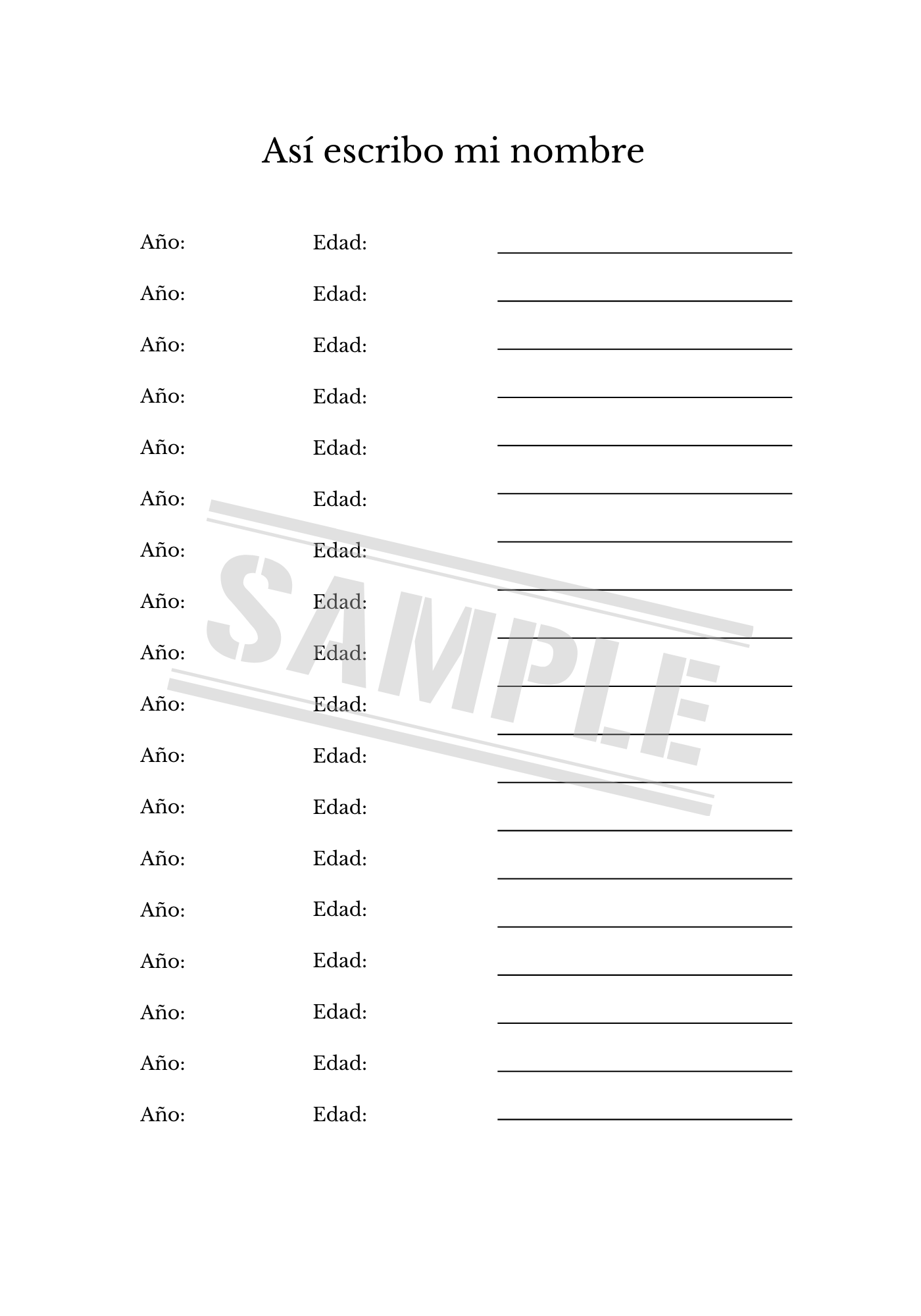 Así escribo mi nombre

Año: Edad: ____

Año: Edad: ____

Año: Edad: ____

Año: Edad: ____

Año: Edad: ____

Año: Edad: ____

Año: Edad: ____

Año: Edad: ____

Año: Edad: ____

Año: Edad: ____

Año: Edad: ____

Año: Edad: ____

Año: Edad: ____

Año: Edad: ____

Año: Edad: ____

Año: Edad: ____

Año: Edad: ____

Año: Edad: ____

SAMPLE